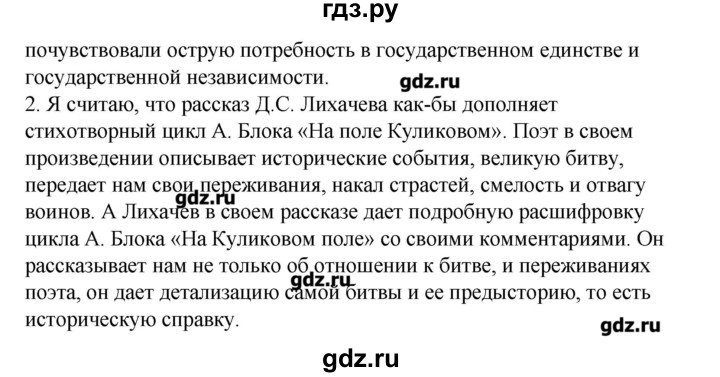 гдз.ру

почувствовали острую потребность в государственном единстве и государственной независимости.

gdz.ru

2. Я считаю, что рассказ Д.С. Лихачева как-бы дополняет стихотворный цикл А. Блока «На поле Куликовом». Поэт в своем произведении описывает исторические события, великую битву, передает нам свои переживания, накал страстей, смелость и отвагу воинов. А Лихачев в своем рассказе дает подробную расшифровку цикла А. Блока «На Куликовом поле» со своими комментариями. Он рассказывает нам не только об отношении к битве, и переживаниях поэта, он дает детализацию самой битвы и ее предысторию, то есть историческую справку.

gdz.ru

gdz.ru

gdz.ru

gdz.ru